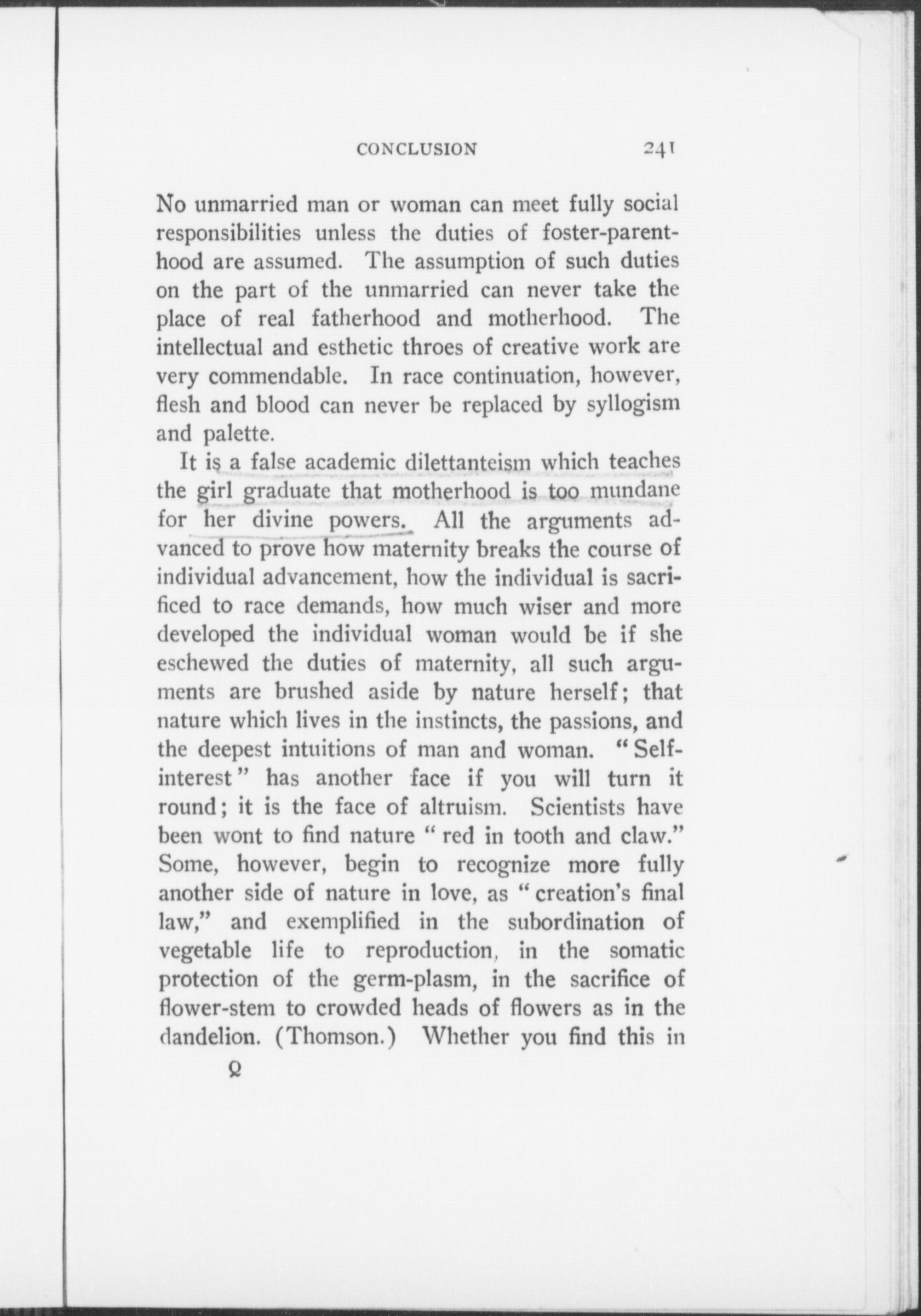 CONCLUSION 241

No unmarried man or woman can meet fully social responsibilities unless the duties of foster-parenthood are assumed. The assumption of such duties on the part of the unmarried can never take the place of real fatherhood and motherhood. The intellectual and esthetic throes of creative work are very commendable. In race continuation, however, flesh and blood can never be replaced by syllogism and palette.

It is a false academic dilettanteism which teaches the girl graduate that motherhood is too mundane for her divine powers. All the arguments advanced to prove how maternity breaks the course of individual advancement, how the individual is sacrificed to race demands, how much wiser and more developed the individual woman would be if she eschewed the duties of maternity, all such arguments are brushed aside by nature herself; that nature which lives in the instincts, the passions, and the deepest intuitions of man and woman. "Self-interest" has another face if you will turn it round; it is the face of altruism. Scientists have been wont to find nature "red in tooth and claw." Some, however, begin to recognize more fully another side of nature in love, as "creation's final law," and exemplified in the subordination of vegetable life to reproduction, in the somatic protection of the germ-plasm, in the sacrifice of flower-stem to crowded heads of flowers as in the dandelion. (Thomson.) Whether you find this in

Q